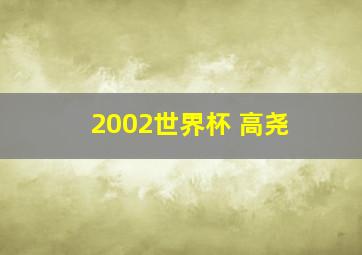 2002世界杯 高尧